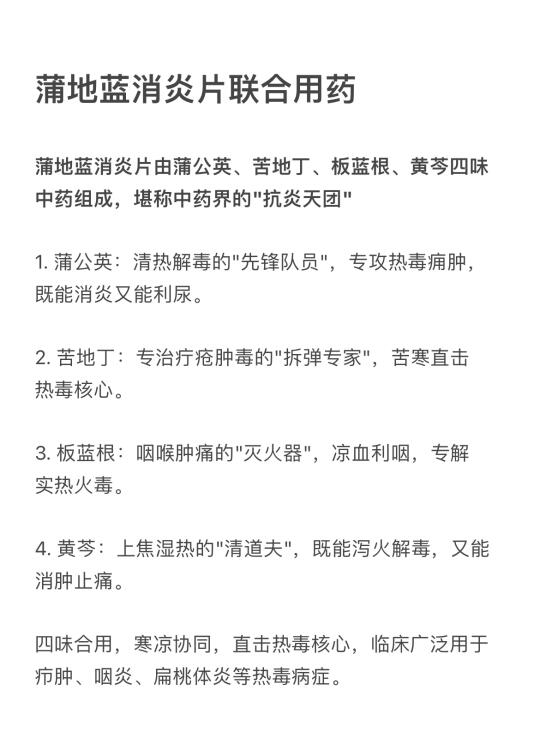 蒲地蓝消炎片联合用药

蒲地蓝消炎片由蒲公英、苦地丁、板蓝根、黄芩四味中药组成，堪称中药界的"抗炎天团"

1. 蒲公英：清热解毒的"先锋队员"，专攻热毒痈肿，既能消炎又能利尿。

2. 苦地丁：专治疔疮肿毒的"拆弹专家"，苦寒直击热毒核心。

3. 板蓝根：咽喉肿痛的"灭火器"，凉血利咽，专解实热火毒。

4. 黄芩：上焦湿热的"清道夫"，既能泻火解毒，又能消肿止痛。

四味合用，寒凉协同，直击热毒核心，临床广泛用于疖肿、咽炎、扁桃体炎等热毒病症。